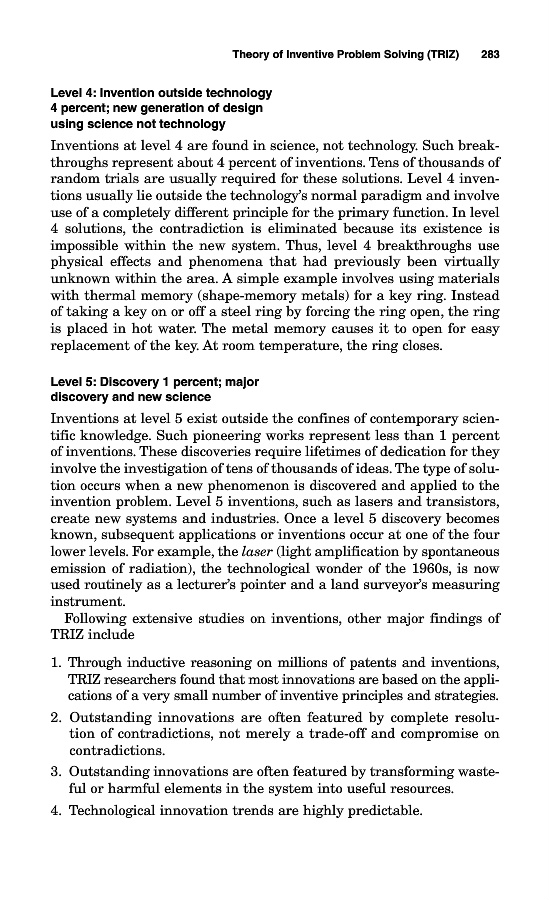 Theory of Inventive Problem Solving (TRIZ) 283

Level 4: Invention outside technology 4 percent; new generation of design using science not technology

Inventions at level 4 are found in science, not technology. Such breakthroughs represent about 4 percent of inventions. Tens of thousands of random trials are usually required for these solutions. Level 4 inventions usually lie outside the technology's normal paradigm and involve use of a completely different principle for the primary function. In level 4 solutions, the contradiction is eliminated because its existence is impossible within the new system. Thus, level 4 breakthroughs use physical effects and phenomena that had previously been virtually unknown within the area. A simple example involves using materials with thermal memory (shape-memory metals) for a key ring. Instead of taking a key on or off a steel ring by forcing the ring open, the ring is placed in hot water. The metal memory causes it to open for easy replacement of the key. At room temperature, the ring closes.

Level 5: Discovery 1 percent; major discovery and new science

Inventions at level 5 exist outside the confines of contemporary scientific knowledge. Such pioneering works represent less than 1 percent of inventions. These discoveries require lifetimes of dedication for they involve the investigation of tens of thousands of ideas. The type of solution occurs when a new phenomenon is discovered and applied to the invention problem. Level 5 inventions, such as lasers and transistors, create new systems and industries. Once a level 5 discovery becomes known, subsequent applications or inventions occur at one of the four lower levels. For example, the laser (light amplification by spontaneous emission of radiation), the technological wonder of the 1960s, is now used routinely as a lecturer's pointer and a land surveyor's measuring instrument.

Following extensive studies on inventions, other major findings of TRIZ include

1. Through inductive reasoning on millions of patents and inventions, TRIZ researchers found that most innovations are based on the applications of a very small number of inventive principles and strategies.
2. Outstanding innovations are often featured by complete resolution of contradictions, not merely a trade-off and compromise on contradictions.
3. Outstanding innovations are often featured by transforming wasteful or harmful elements in the system into useful resources.
4. Technological innovation trends are highly predictable.